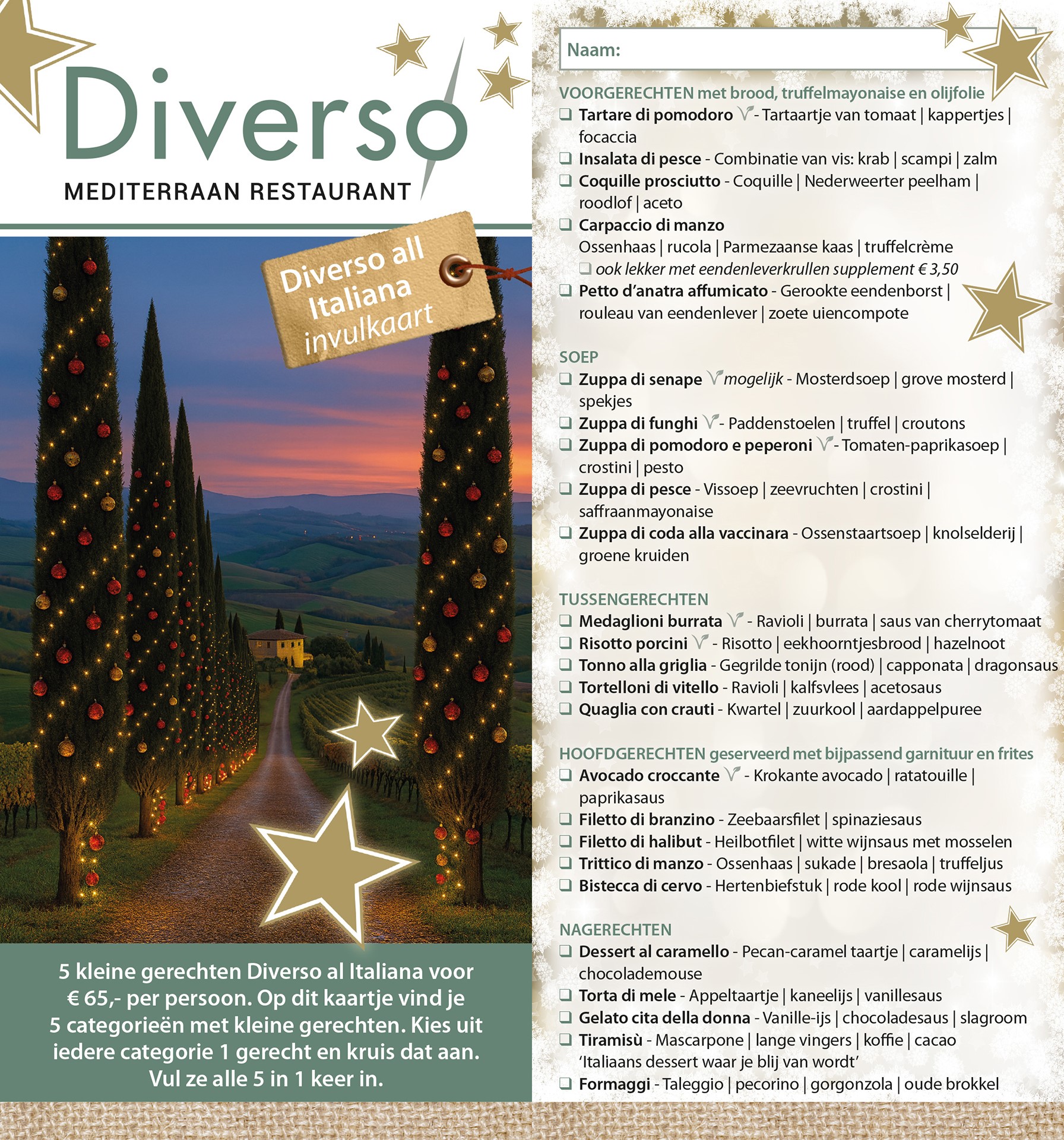 Diverso
MEDITERRAAN RESTAURANT

Diverso all Italiana invulkaart

5 kleine gerechten Diverso al Italiana voor € 65,- per persoon. Op dit kaartje vind je 5 categorieën met kleine gerechten. Kies uit iedere categorie 1 gerecht en kruis dat aan. Vul ze alle 5 in 1 keer in.

Naam:

VOORGERECHTEN met brood, truffelmayonaise en olijfolie
❑ Tartare di pomodoro - Tartaartje van tomaat | kappertjes | focaccia
❑ Insalata di pesce - Combinatie van vis: krab | scampi | zalm
❑ Coquille prosciutto - Coquille | Nederweerter peelham | roodlof | aceto
❑ Carpaccio di manzo
Ossenhaas | rucola | Parmezaanse kaas | truffelcrème
❑ ook lekker met eendenleverkrullen supplement € 3,50
❑ Petto d'anatra affumicato - Gerookte eendenborst | rouleau van eendenlever | zoete uiencompote

SOEP
❑ Zuppa di senape mogelijk - Mosterdsoep | grove mosterd | spekjes
❑ Zuppa di funghi - Paddenstoelen | truffel | croutons
❑ Zuppa di pomodoro e peperoni - Tomaten-paprikasoep | crostini | pesto
❑ Zuppa di pesce - Vissoep | zeevruchten | crostini | saffraanmayonaise
❑ Zuppa di coda alla vaccinara - Ossenstaartsoep | knolselderij | groene kruiden

TUSSENGERECHTEN
❑ Medaglioni burrata - Ravioli | burrata | saus van cherrytomaat
❑ Risotto porcini - Risotto | eekhoorntjesbrood | hazelnoot
❑ Tonno alla griglia - Gegrilde tonijn (rood) | capponata | dragonsaus
❑ Tortelloni di vitello - Ravioli | kalfsvlees | acetosaus
❑ Quaglia con crauti - Kwartel | zuurkool | aardappelpuree

HOOFDGERECHTEN geserveerd met bijpassend garnituur en frites
❑ Avocado croccante - Krokante avocado | ratatouille | paprikasaus
❑ Filetto di branzino - Zeebaarsfilet | spinaziesaus
❑ Filetto di halibut - Heilbotfilet | witte wijnsaus met mosselen
❑ Trittico di manzo - Ossenhaas | sukade | bresaola | truffeljus
❑ Bistecca di cervo - Hertenbiefstuk | rode kool | rode wijnsaus

NAGERECHTEN
❑ Dessert al caramello - Pecan-caramel taartje | caramelijs | chocolademouse
❑ Torta di mele - Appeltaartje | kaneelijs | vanillesaus
❑ Gelato cita della donna - Vanille-ijs | chocoladesaus | slagroom
❑ Tiramisù - Mascarpone | lange vingers | koffie | cacao 'Italiaans dessert waar je blij van wordt'
❑ Formaggi - Taleggio | pecorino | gorgonzola | oude brokkel